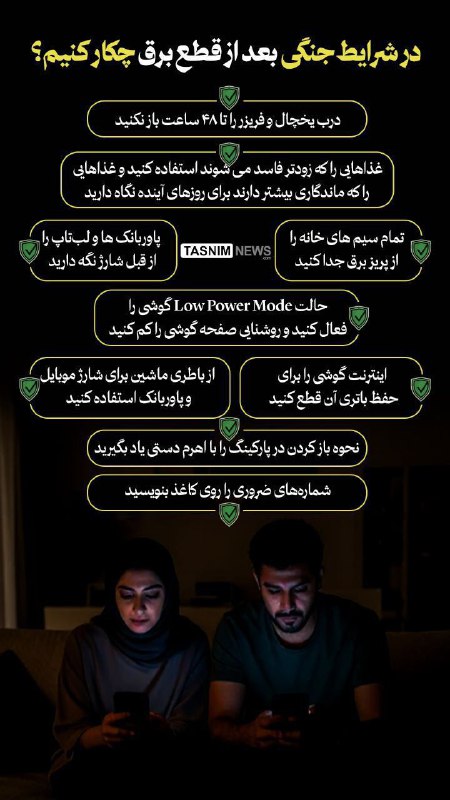 در شرایط جنگی بعد از قطع برق چکار کنیم؟

درب یخچال و فریزر را تا ۴۸ ساعت باز نکنید

غذاهایی را که زودتر فاسد می شوند استفاده کنید و غذاهایی را که ماندگاری بیشتر دارند برای روزهای آینده نگاه دارید

تمام سیم های خانه را از پریز برق جدا کنید

TASNIM NEWS

پاوربانک ها و لب‌تاپ را از قبل شارژ نگه دارید

حالت Low Power Mode گوشی را فعال کنید و روشنایی صفحه گوشی را کم کنید

اینترنت گوشی را برای حفظ باتری آن قطع کنید

از باطری ماشین برای شارژ موبایل و پاوربانک استفاده کنید

نحوه باز کردن در پارکینگ را با اهرم دستی یاد بگیرید

شماره‌های ضروری را روی کاغذ بنویسید